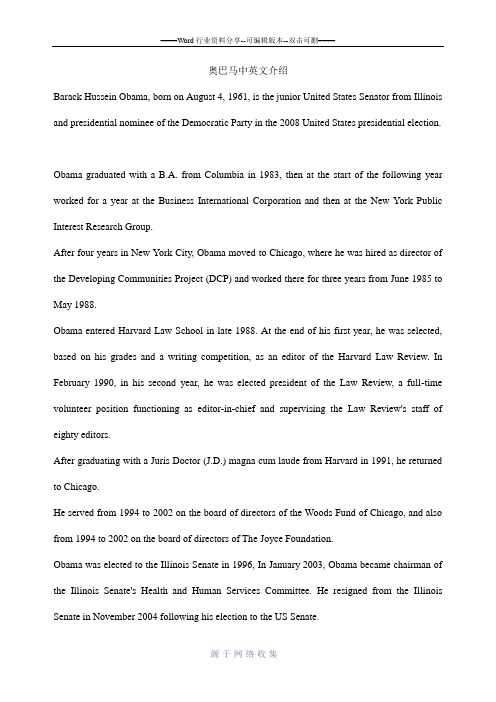 ——Word 行业资料分享--可编辑版本--双击可删——

奥巴马中英文介绍

Barack Hussein Obama, born on August 4, 1961, is the junior United States Senator from Illinois and presidential nominee of the Democratic Party in the 2008 United States presidential election.

Obama graduated with a B.A. from Columbia in 1983, then at the start of the following year worked for a year at the Business International Corporation and then at the New York Public Interest Research Group.

After four years in New York City, Obama moved to Chicago, where he was hired as director of the Developing Communities Project (DCP) and worked there for three years from June 1985 to May 1988.

Obama entered Harvard Law School in late 1988. At the end of his first year, he was selected, based on his grades and a writing competition, as an editor of the Harvard Law Review. In February 1990, in his second year, he was elected president of the Law Review, a full-time volunteer position functioning as editor-in-chief and supervising the Law Review's staff of eighty editors.

After graduating with a Juris Doctor (J.D.) magna cum laude from Harvard in 1991, he returned to Chicago.

He served from 1994 to 2002 on the board of directors of the Woods Fund of Chicago, and also from 1994 to 2002 on the board of directors of The Joyce Foundation.

Obama was elected to the Illinois Senate in 1996, In January 2003, Obama became chairman of the Illinois Senate's Health and Human Services Committee. He resigned from the Illinois Senate in November 2004 following his election to the US Senate.

源于网络收集